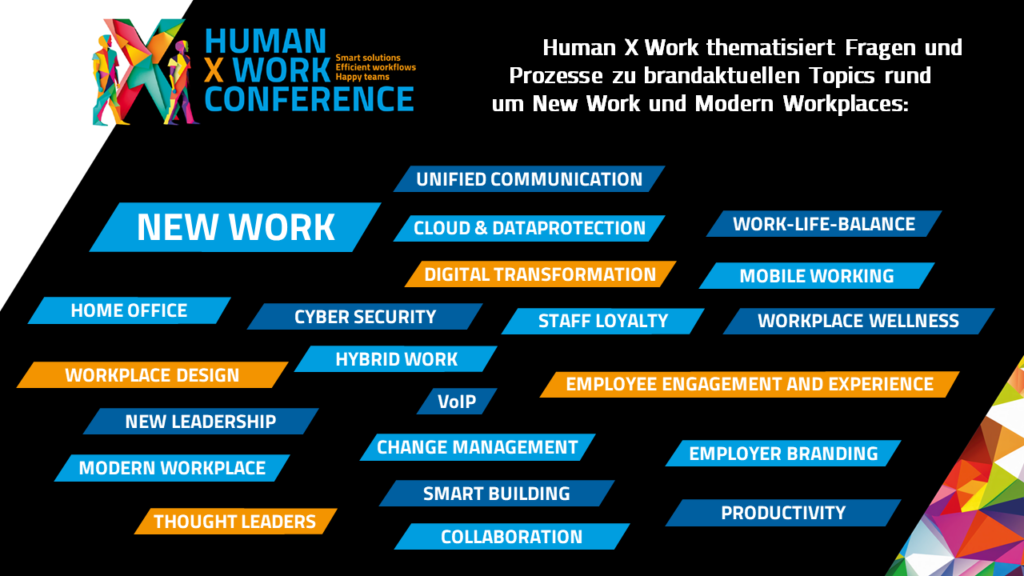 HUMAN X WORK CONFERENCE
Smart solutions
Efficient workflows
Happy teams

Human X Work thematisiert Fragen und Prozesse zu brandaktuellen Topics rund um New Work und Modern Workplaces:

UNIFIED COMMUNICATION

NEW WORK

CLOUD & DATAPROTECTION

WORK-LIFE-BALANCE

DIGITAL TRANSFORMATION

MOBILE WORKING

HOME OFFICE

CYBER SECURITY

STAFF LOYALTY

WORKPLACE WELLNESS

HYBRID WORK

WORKPLACE DESIGN

EMPLOYEE ENGAGEMENT AND EXPERIENCE

VoIP

NEW LEADERSHIP

CHANGE MANAGEMENT

EMPLOYER BRANDING

MODERN WORKPLACE

SMART BUILDING

PRODUCTIVITY

THOUGHT LEADERS

COLLABORATION